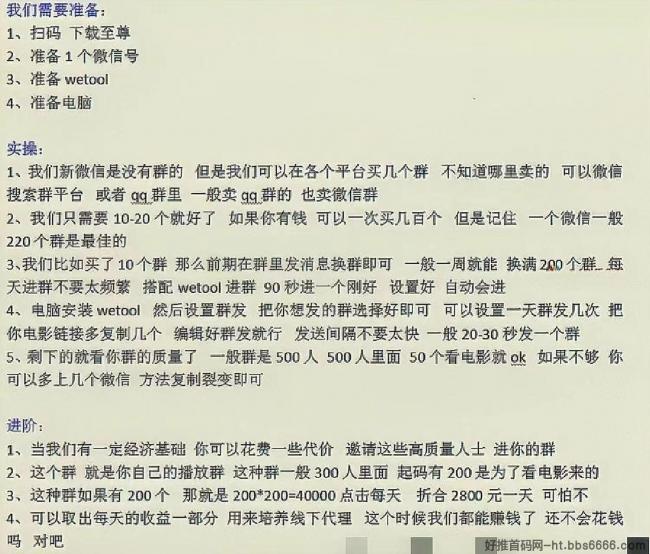 我们需要准备：
1、扫码 下载至尊
2、准备 1 个微信号
3、准备 wetool
4、准备电脑

实操：
1、我们新微信是没有群的 但是我们可以在各个平台买几个群 不知道哪里卖的 可以微信搜索群平台 或者 qq 群里 一般卖 qq 群的 也卖微信群
2、我们只需要 10-20 个就好了 如果你有钱 可以一次买几百个 但是记住 一个微信一般 220 个群是最佳的
3、我们比如买了 10 个群 那么前期在群里发消息换群即可 一般一周就能 换满 200 个群 每天进群不要太频繁 搭配 wetool 进群 90 秒进一个刚好 设置好 自动会进
4、电脑安装 wetool 然后设置群发 把你想发的群选择好即可 可以设置一天群发几次 把你电影链接多复制几个 编辑好群发就行 发送间隔不要太快 一般 20-30 秒发一个群
5、剩下的就看你群的质量了 一般群是 500 人 500 人里面 50 个看电影就 ok 如果不够 你可以多上几个微信 方法复制裂变即可

进阶：
1、当我们有一定经济基础 你可以花费一些代价 邀请这些高质量人士 进你的群
2、这个群 就是你自己的播放群 这种群一般 300 人里面 起码有 200 是为了看电影来的
3、这种群如果有 200 个 那就是 200*200=40000 点击每天 折合 2800 元一天 可怕不
4、可以取出每天的收益一部分 用来培养线下代理 这个时候我们都能赚钱了 还不会花钱吗 对吧

好推首码网-ht.bbs6666.com